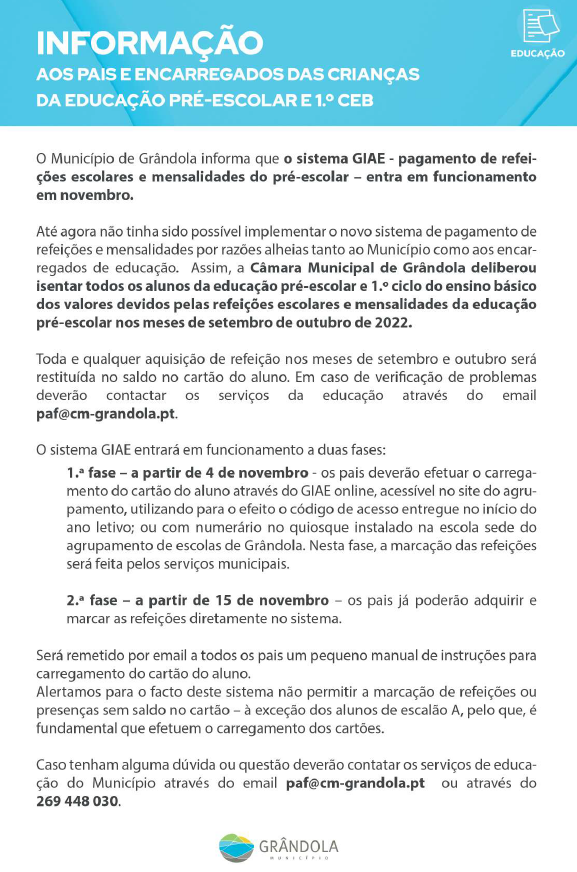 INFORMAÇÃO
AOS PAIS E ENCARREGADOS DAS CRIANÇAS DA EDUCAÇÃO PRÉ-ESCOLAR E 1.º CEB

EDUCAÇÃO

O Município de Grândola informa que o sistema GIAE - pagamento de refeições escolares e mensalidades do pré-escolar – entra em funcionamento em novembro.

Até agora não tinha sido possível implementar o novo sistema de pagamento de refeições e mensalidades por razões alheias tanto ao Município como aos encarregados de educação. Assim, a Câmara Municipal de Grândola deliberou isentar todos os alunos da educação pré-escolar e 1.º ciclo do ensino básico dos valores devidos pelas refeições escolares e mensalidades da educação pré-escolar nos meses de setembro de outubro de 2022.

Toda e qualquer aquisição de refeição nos meses de setembro e outubro será restituída no saldo no cartão do aluno. Em caso de verificação de problemas deverão contactar os serviços da educação através do email paf@cm-grandola.pt.

O sistema GIAE entrará em funcionamento a duas fases:

1.ª fase – a partir de 4 de novembro - os pais deverão efetuar o carregamento do cartão do aluno através do GIAE online, acessível no site do agrupamento, utilizando para o efeito o código de acesso entregue no início do ano letivo; ou com numerário no quiosque instalado na escola sede do agrupamento de escolas de Grândola. Nesta fase, a marcação das refeições será feita pelos serviços municipais.

2.ª fase – a partir de 15 de novembro – os pais já poderão adquirir e marcar as refeições diretamente no sistema.

Será remetido por email a todos os pais um pequeno manual de instruções para carregamento do cartão do aluno.
Alertamos para o facto deste sistema não permitir a marcação de refeições ou presenças sem saldo no cartão – à exceção dos alunos de escalão A, pelo que, é fundamental que efetuem o carregamento dos cartões.

Caso tenham alguma dúvida ou questão deverão contatar os serviços de educação do Município através do email paf@cm-grandola.pt ou através do 269 448 030.

GRÂNDOLA
MUNICÍPIO